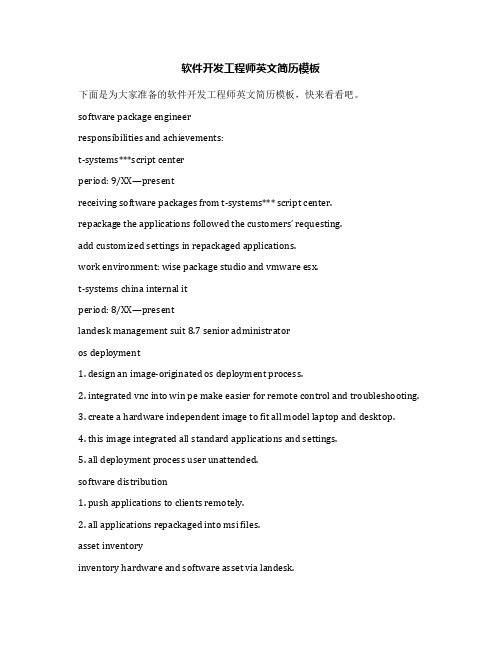 软件开发工程师英文简历模板

下面是为大家准备的软件开发工程师英文简历模板，快来看看吧。

software package engineer

responsibilities and achievements:

t-systems***script center

period: 9/XX—present

receiving software packages from t-systems*** script center.

repackage the applications followed the customers' requesting.

add customized settings in repackaged applications.

work environment: wise package studio and vmware esx.

t-systems china internal it

period: 8/XX—present

landesk management suit 8.7 senior administrator

os deployment

1. design an image-originated os deployment process.

2. integrated vnc into win pe make easier for remote control and troubleshooting.

3. create a hardware independent image to fit all model laptop and desktop.

4. this image integrated all standard applications and settings.

5. all deployment process user unattended.

software distribution

1. push applications to clients remotely.

2. all applications repackaged into msi files.

asset inventory

inventory hardware and software asset via landesk.